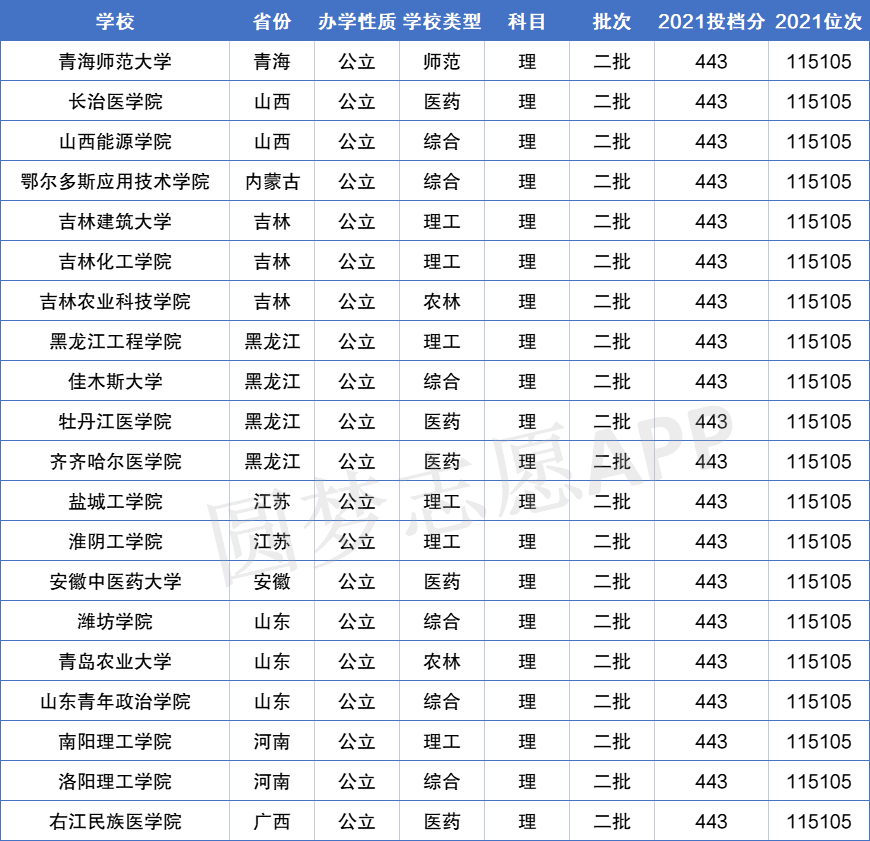 | 学校 | 省份 | 办学性质 | 学校类型 | 科目 | 批次 | 2021投档分 | 2021位次 |
|---|---|---|---|---|---|---|---|
| 青海师范大学 | 青海 | 公立 | 师范 | 理 | 二批 | 443 | 115105 |
| 长治医学院 | 山西 | 公立 | 医药 | 理 | 二批 | 443 | 115105 |
| 山西能源学院 | 山西 | 公立 | 综合 | 理 | 二批 | 443 | 115105 |
| 鄂尔多斯应用技术学院 | 内蒙古 | 公立 | 综合 | 理 | 二批 | 443 | 115105 |
| 吉林建筑大学 | 吉林 | 公立 | 理工 | 理 | 二批 | 443 | 115105 |
| 吉林化工学院 | 吉林 | 公立 | 理工 | 理 | 二批 | 443 | 115105 |
| 吉林农业科技学院 | 吉林 | 公立 | 农林 | 理 | 二批 | 443 | 115105 |
| 黑龙江工程学院 | 黑龙江 | 公立 | 理工 | 理 | 二批 | 443 | 115105 |
| 佳木斯大学 | 黑龙江 | 公立 | 综合 | 理 | 二批 | 443 | 115105 |
| 牡丹江医学院 | 黑龙江 | 公立 | 医药 | 理 | 二批 | 443 | 115105 |
| 齐齐哈尔医学院 | 黑龙江 | 公立 | 医药 | 理 | 二批 | 443 | 115105 |
| 盐城工学院 | 江苏 | 公立 | 理工 | 理 | 二批 | 443 | 115105 |
| 淮阴工学院 | 江苏 | 公立 | 理工 | 理 | 二批 | 443 | 115105 |
| 安徽中医药大学 | 安徽 | 公立 | 医药 | 理 | 二批 | 443 | 115105 |
| 潍坊学院 | 山东 | 公立 | 综合 | 理 | 二批 | 443 | 115105 |
| 青岛农业大学 | 山东 | 公立 | 农林 | 理 | 二批 | 443 | 115105 |
| 山东青年政治学院 | 山东 | 公立 | 综合 | 理 | 二批 | 443 | 115105 |
| 南阳理工学院 | 河南 | 公立 | 理工 | 理 | 二批 | 443 | 115105 |
| 洛阳理工学院 | 河南 | 公立 | 综合 | 理 | 二批 | 443 | 115105 |
| 右江民族医学院 | 广西 | 公立 | 医药 | 理 | 二批 | 443 | 115105 |

圆梦志愿APP